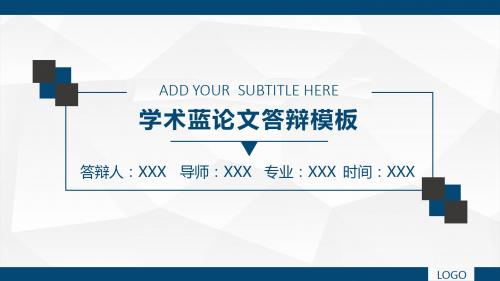 ADD YOUR SUBTITLE HERE

学术蓝论文答辩模板

答辩人：XXX 导师：XXX 专业：XXX 时间：XXX

LOGO